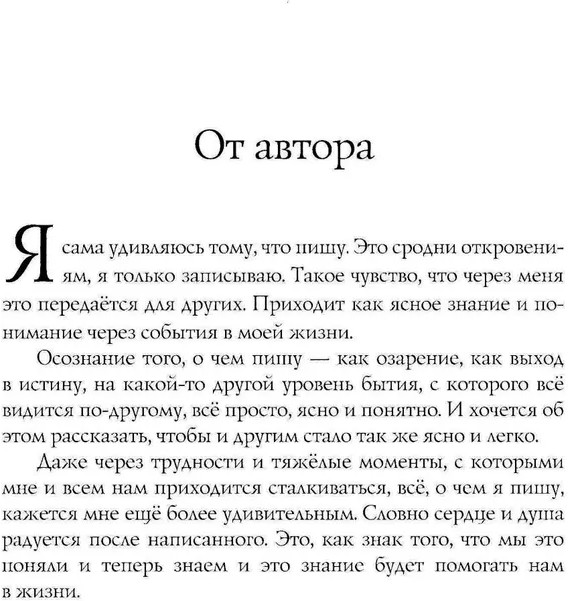 От автора

Я сама удивляюсь тому, что пишу. Это сродни откровениям, я только записываю. Такое чувство, что через меня это передаётся для других. Приходит как ясное знание и понимание через события в моей жизни.

Осознание того, о чем пишу — как озарение, как выход в истину, на какой-то другой уровень бытия, с которого всё видится по-другому, всё просто, ясно и понятно. И хочется об этом рассказать, чтобы и другим стало так же ясно и легко.

Даже через трудности и тяжёлые моменты, с которыми мне и всем нам приходится сталкиваться, всё, о чем я пишу, кажется мне ещё более удивительным. Словно сердце и душа радуется после написанного. Это, как знак того, что мы это поняли и теперь знаем и это знание будет помогать нам в жизни.